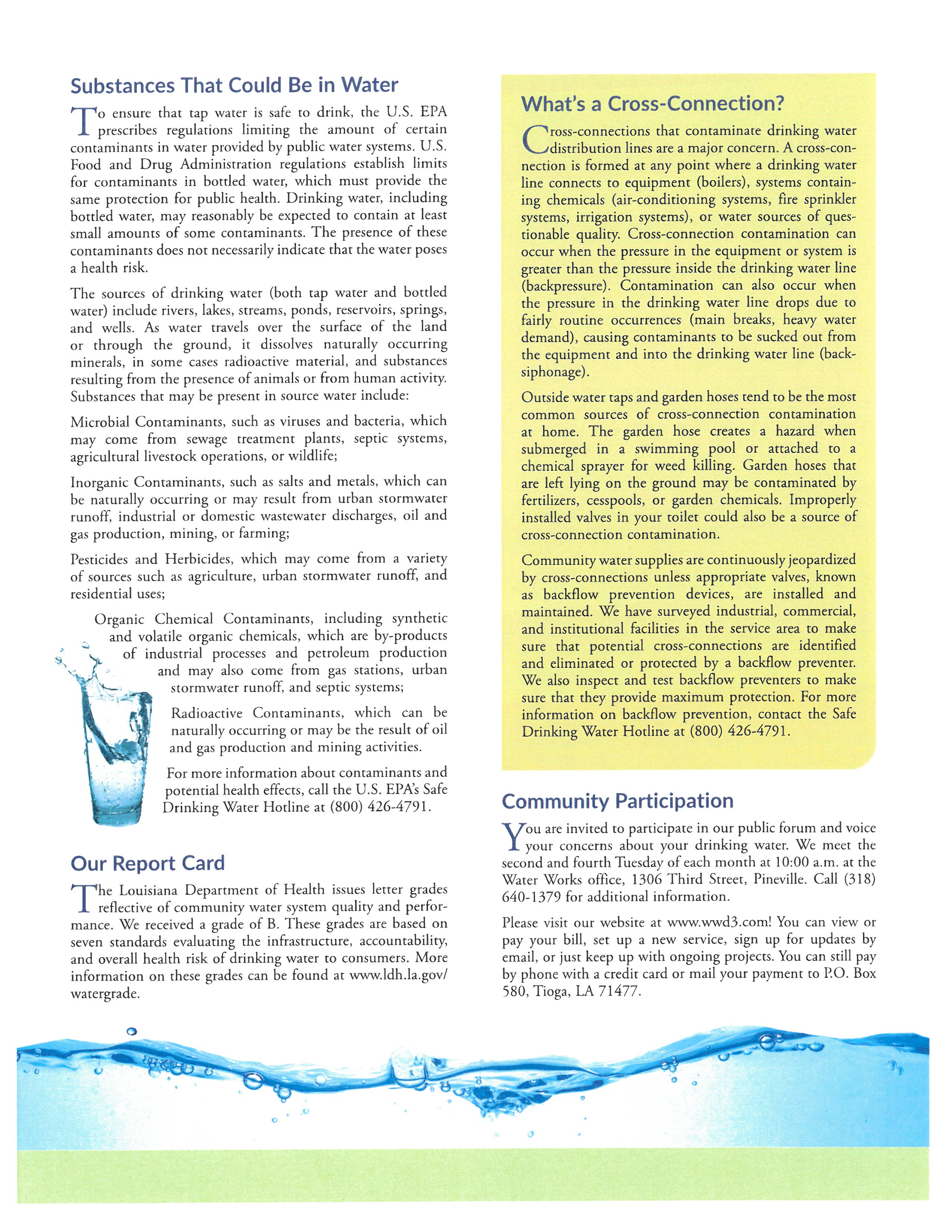 Substances That Could Be in Water

To ensure that tap water is safe to drink, the U.S. EPA prescribes regulations limiting the amount of certain contaminants in water provided by public water systems. U.S. Food and Drug Administration regulations establish limits for contaminants in bottled water, which must provide the same protection for public health. Drinking water, including bottled water, may reasonably be expected to contain at least small amounts of some contaminants. The presence of these contaminants does not necessarily indicate that the water poses a health risk.

The sources of drinking water (both tap water and bottled water) include rivers, lakes, streams, ponds, reservoirs, springs, and wells. As water travels over the surface of the land or through the ground, it dissolves naturally occurring minerals, in some cases radioactive material, and substances resulting from the presence of animals or from human activity. Substances that may be present in source water include:

Microbial Contaminants, such as viruses and bacteria, which may come from sewage treatment plants, septic systems, agricultural livestock operations, or wildlife;

Inorganic Contaminants, such as salts and metals, which can be naturally occurring or may result from urban stormwater runoff, industrial or domestic wastewater discharges, oil and gas production, mining, or farming;

Pesticides and Herbicides, which may come from a variety of sources such as agriculture, urban stormwater runoff, and residential uses;

Organic Chemical Contaminants, including synthetic and volatile organic chemicals, which are by-products of industrial processes and petroleum production and may also come from gas stations, urban stormwater runoff, and septic systems;

Radioactive Contaminants, which can be naturally occurring or may be the result of oil and gas production and mining activities.

For more information about contaminants and potential health effects, call the U.S. EPA's Safe Drinking Water Hotline at (800) 426-4791.

Our Report Card

The Louisiana Department of Health issues letter grades reflective of community water system quality and performance. We received a grade of B. These grades are based on seven standards evaluating the infrastructure, accountability, and overall health risk of drinking water to consumers. More information on these grades can be found at www.ldh.la.gov/watergrade.

What's a Cross-Connection?

Cross-connections that contaminate drinking water distribution lines are a major concern. A cross-connection is formed at any point where a drinking water line connects to equipment (boilers), systems containing chemicals (air-conditioning systems, fire sprinkler systems, irrigation systems), or water sources of questionable quality. Cross-connection contamination can occur when the pressure in the equipment or system is greater than the pressure inside the drinking water line (backpressure). Contamination can also occur when the pressure in the drinking water line drops due to fairly routine occurrences (main breaks, heavy water demand), causing contaminants to be sucked out from the equipment and into the drinking water line (backsiphonage).

Outside water taps and garden hoses tend to be the most common sources of cross-connection contamination at home. The garden hose creates a hazard when submerged in a swimming pool or attached to a chemical sprayer for weed killing. Garden hoses that are left lying on the ground may be contaminated by fertilizers, cesspools, or garden chemicals. Improperly installed valves in your toilet could also be a source of cross-connection contamination.

Community water supplies are continuously jeopardized by cross-connections unless appropriate valves, known as backflow prevention devices, are installed and maintained. We have surveyed industrial, commercial, and institutional facilities in the service area to make sure that potential cross-connections are identified and eliminated or protected by a backflow preventer. We also inspect and test backflow preventers to make sure that they provide maximum protection. For more information on backflow prevention, contact the Safe Drinking Water Hotline at (800) 426-4791.

Community Participation

You are invited to participate in our public forum and voice your concerns about your drinking water. We meet the second and fourth Tuesday of each month at 10:00 a.m. at the Water Works office, 1306 Third Street, Pineville. Call (318) 640-1379 for additional information.

Please visit our website at www.wwd3.com! You can view or pay your bill, set up a new service, sign up for updates by email, or just keep up with ongoing projects. You can still pay by phone with a credit card or mail your payment to P.O. Box 580, Tioga, LA 71477.